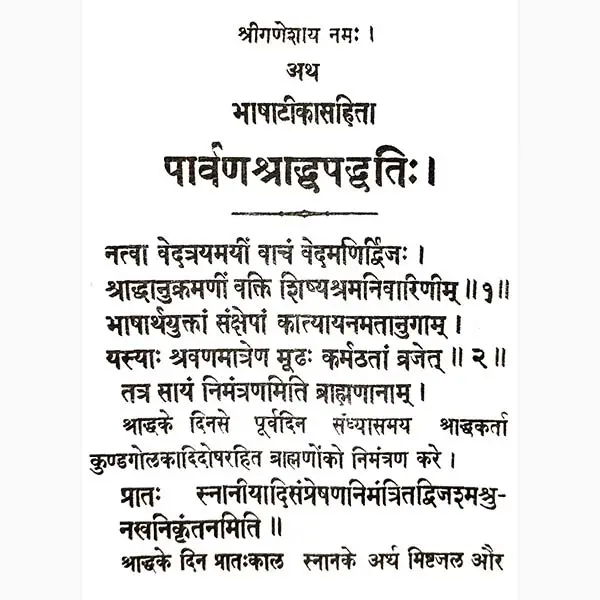 श्रीगणेशाय नमः ।
अथ
भाषाटीकासहिता
पार्वणश्राद्धपद्धतिः ।

नत्वा वेदत्रयमयीं वाचं वेदमणिर्द्विजः ।
श्राद्धानुक्रमणीं वक्ति शिष्यश्रमनिवारिणीम् ॥ १ ॥
भाषार्थयुक्तां संक्षेपां कात्यायनमतानुगाम् ।
यस्याः श्रवणमात्रेण मूढः कर्मठतां व्रजेत् ॥ २ ॥
तत्र सायं निमंत्रणमिति ब्राह्मणानाम् ।

श्राद्धके दिनसे पूर्वदिन संध्यासमय श्राद्धकर्ता कुण्डगोलकादिदोषरहित ब्राह्मणोंको निमंत्रण करे ।

प्रातः स्नानीयादिसंप्रेषणनिमंत्रितद्विजश्मश्रुनखनिकृंतनमिति ॥

श्राद्धके दिन प्रातःकाल स्नानके अर्थ मिष्टजल और